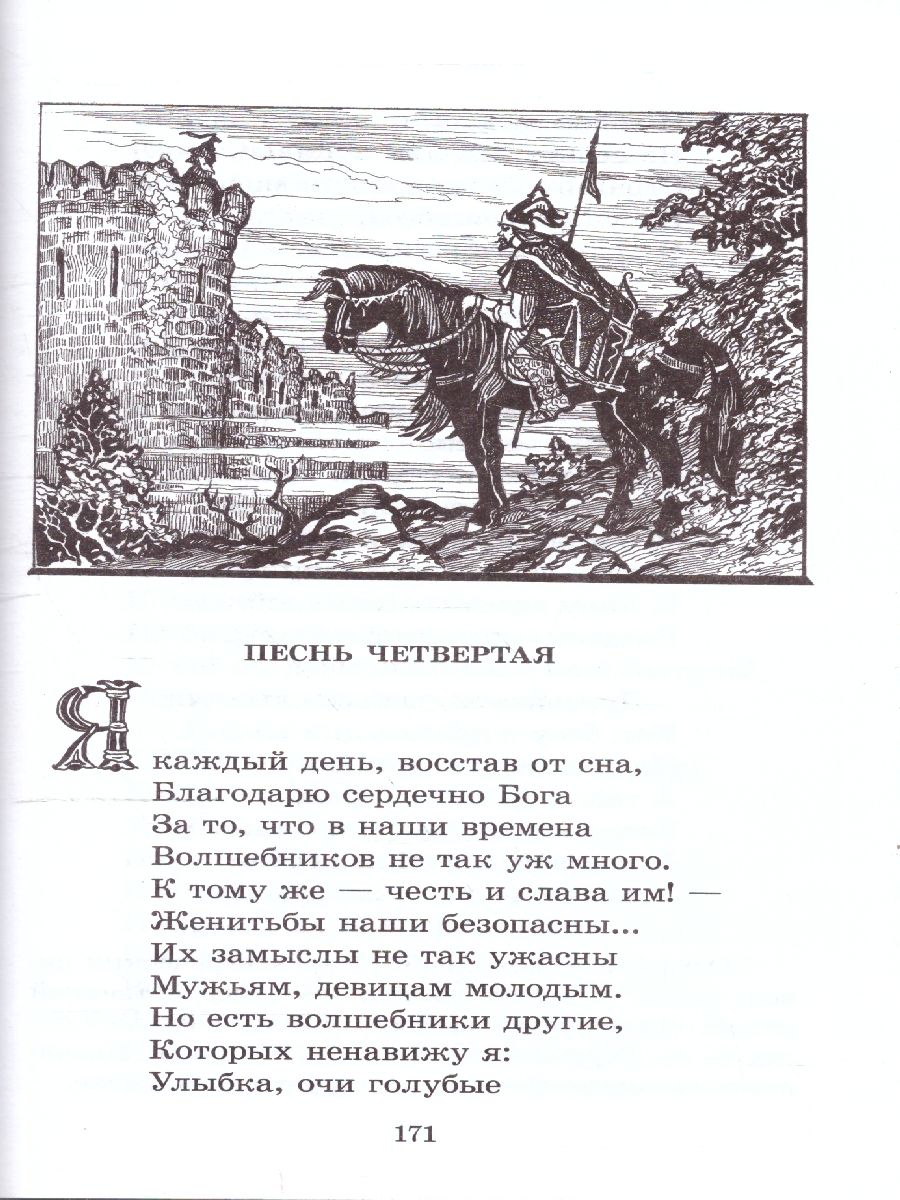 ПЕСНЬ ЧЕТВЕРТАЯ

Я каждый день, восстав от сна,
Благодарю сердечно Бога
За то, что в наши времена
Волшебников не так уж много.
К тому же — честь и слава им! —
Женитьбы наши безопасны...
Их замыслы не так ужасны
Мужьям, девицам молодым.
Но есть волшебники другие,
Которых ненавижу я:
Улыбка, очи голубые

171